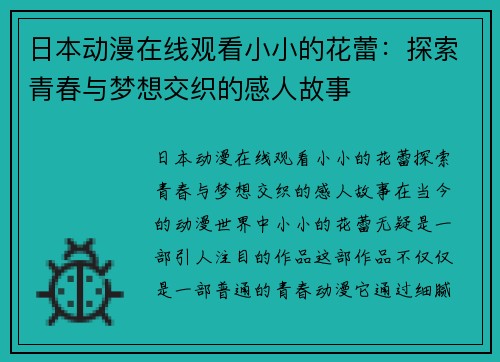 日本动漫在线观看小小的花蕾：探索青春与梦想交织的感人故事

日本动漫在线观看小小的花蕾探索青春与梦想交织的感人故事在当今的动漫世界中小小的花蕾无疑是一部引人注目的作品这部作品不仅仅是一部普通的青春动漫它通过细腻